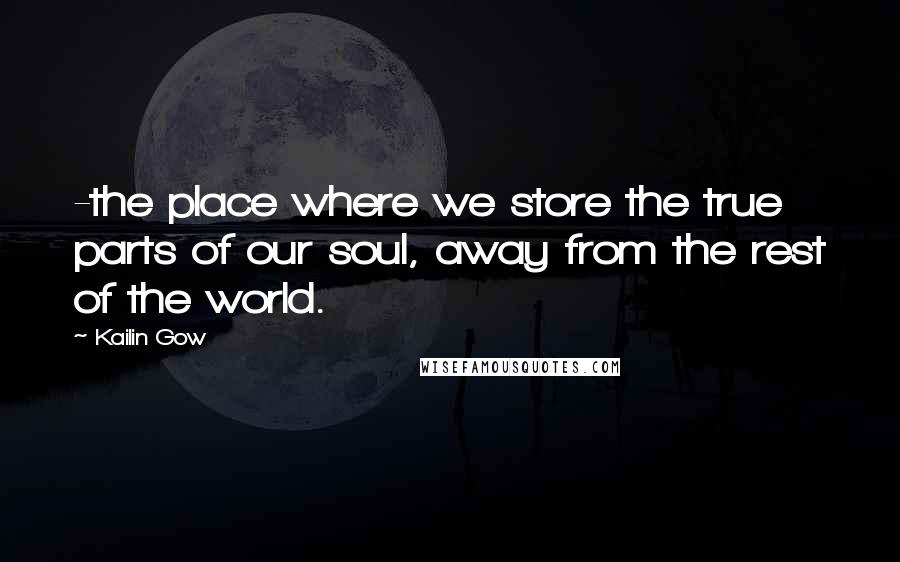 -the place where we store the true parts of our soul, away from the rest of the world.

~ Kailin Gow

WISEFAMOUSQUOTES.COM